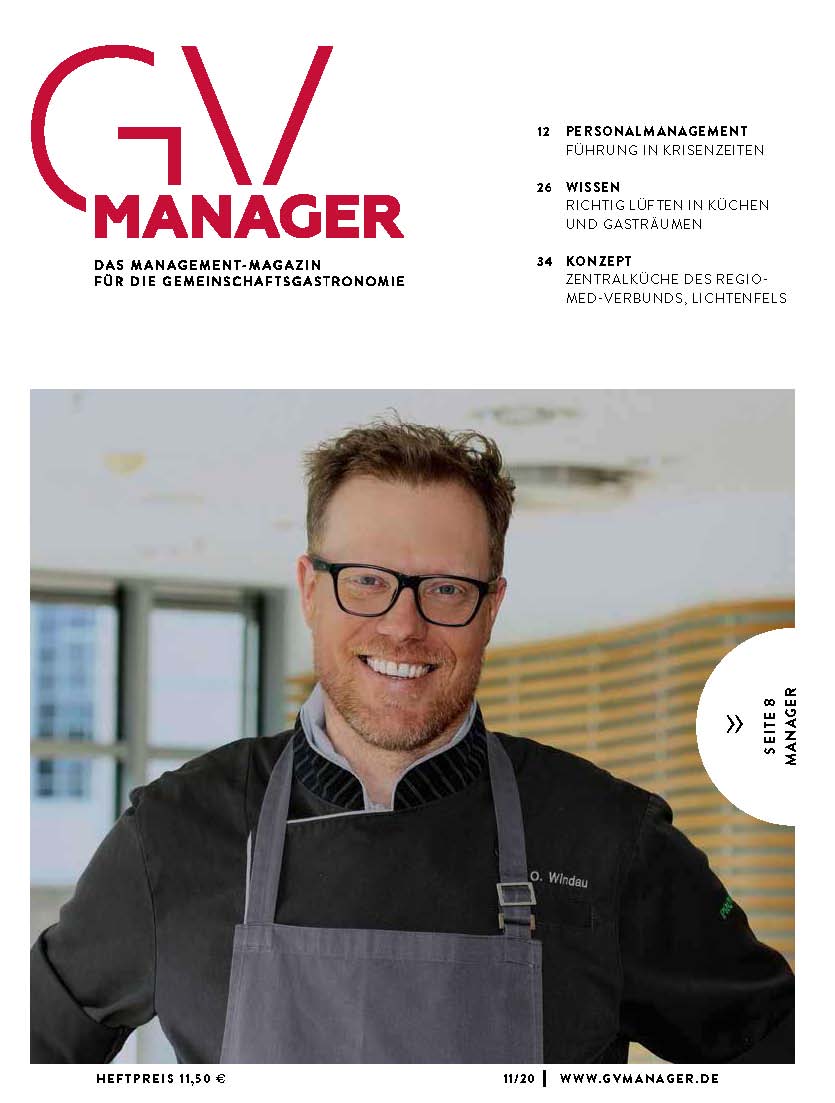 GV
MANAGER
DAS MANAGEMENT-MAGAZIN FÜR DIE GEMEINSCHAFTSGASTRONOMIE

12 PERSONALMANAGEMENT
FÜHRUNG IN KRISENZEITEN

26 WISSEN
RICHTIG LÜFTEN IN KÜCHEN UND GASTRÄUMEN

34 KONZEPT
ZENTRALKÜCHE DES REGIOMED-VERBUNDS, LICHTENFELS

O. Windau

» SEITE 8 MANAGER

HEFTPREIS 11,50 €

11/20 | WWW.GVMANAGER.DE